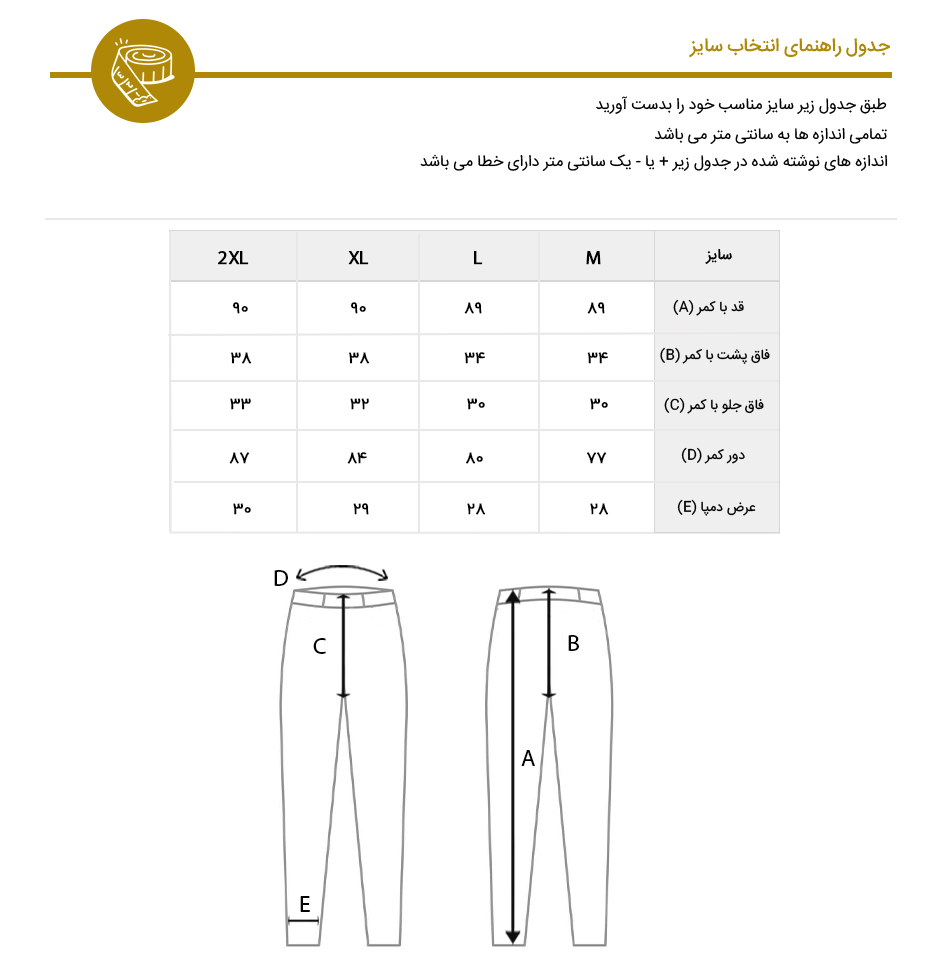 جدول راهنمای انتخاب سایز

طبق جدول زیر سایز مناسب خود را بدست آورید
تمامی اندازه ها به سانتی متر می باشد
اندازه های نوشته شده در جدول زیر + یا - یک سانتی متر دارای خطا می باشد

| سایز | M | L | XL | 2XL |
|---|---|---|---|---|
| قد با کمر (A) | ۸۹ | ۸۹ | ۹۰ | ۹۰ |
| فاق پشت با کمر (B) | ۳۴ | ۳۴ | ۳۸ | ۳۸ |
| فاق جلو با کمر (C) | ۳۰ | ۳۰ | ۳۲ | ۳۳ |
| دور کمر (D) | ۷۷ | ۸۰ | ۸۴ | ۸۷ |
| عرض دمپا (E) | ۲۸ | ۲۸ | ۲۹ | ۳۰ |

D
C
E
B
A